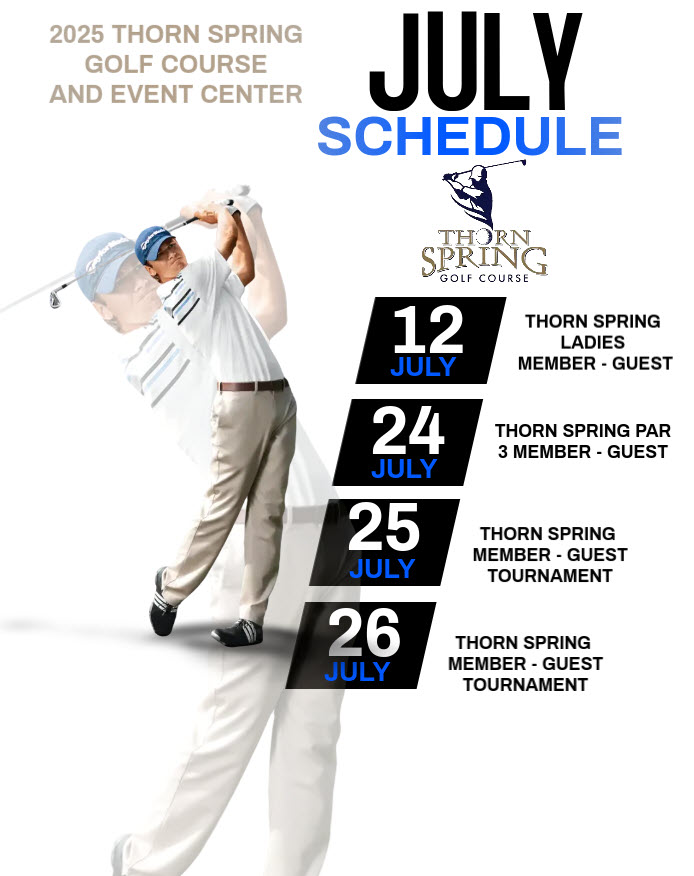 2025 THORN SPRING GOLF COURSE AND EVENT CENTER

JULY
SCHEDULE

THORN SPRING
GOLF COURSE

12
JULY
THORN SPRING LADIES MEMBER - GUEST

24
JULY
THORN SPRING PAR 3 MEMBER - GUEST

25
JULY
THORN SPRING MEMBER - GUEST TOURNAMENT

26
JULY
THORN SPRING MEMBER - GUEST TOURNAMENT